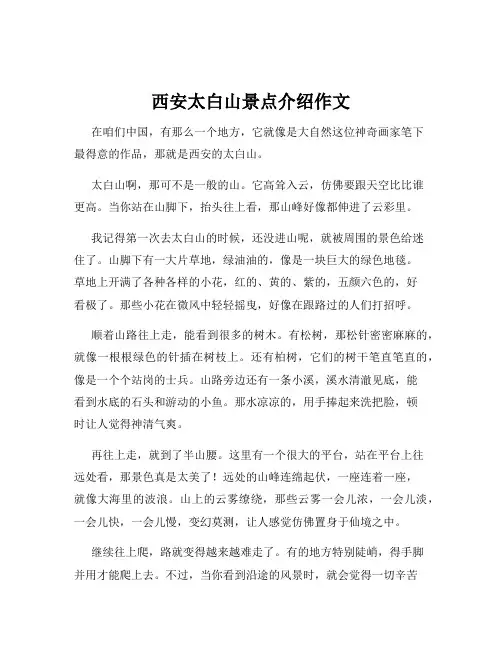 西安太白山景点介绍作文

在咱们中国，有那么一个地方，它就像是大自然这位神奇画家笔下最得意的作品，那就是西安的太白山。

太白山啊，那可不是一般的山。它高耸入云，仿佛要跟天空比比谁更高。当你站在山脚下，抬头往上看，那山峰好像都伸进了云彩里。

我记得第一次去太白山的时候，还没进山呢，就被周围的景色给迷住了。山脚下有一大片草地，绿油油的，像是一块巨大的绿色地毯。草地上开满了各种各样的小花，红的、黄的、紫的，五颜六色的，好看极了。那些小花在微风中轻轻摇曳，好像在跟路过的人们打招呼。

顺着山路往上走，能看到很多的树木。有松树，那松针密密麻麻的，就像一根根绿色的针插在树枝上。还有柏树，它们的树干笔直笔直的，像是一个个站岗的士兵。山路旁边还有一条小溪，溪水清澈见底，能看到水底的石头和游动的小鱼。那水凉凉的，用手捧起来洗把脸，顿时让人觉得神清气爽。

再往上走，就到了半山腰。这里有一个很大的平台，站在平台上往远处看，那景色真是太美了！远处的山峰连绵起伏，一座连着一座，就像大海里的波浪。山上的云雾缭绕，那些云雾一会儿浓，一会儿淡，一会儿快，一会儿慢，变幻莫测，让人感觉仿佛置身于仙境之中。

继续往上爬，路就变得越来越难走了。有的地方特别陡峭，得手脚并用才能爬上去。不过，当你看到沿途的风景时，就会觉得一切辛苦